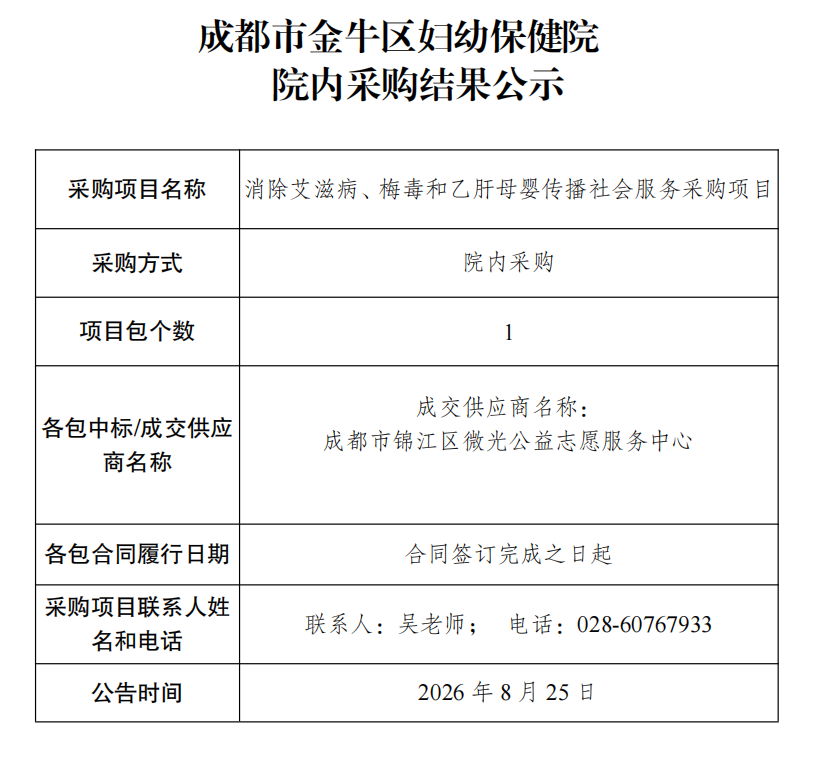 成都市金牛区妇幼保健院
院内采购结果公示

| 采购项目名称 | 消除艾滋病、梅毒和乙肝母婴传播社会服务采购项目 |
|---|---|
| 采购方式 | 院内采购 |
| 项目包个数 | 1 |
| 各包中标/成交供应商名称 | 成交供应商名称：成都市锦江区微光公益志愿服务中心 |
| 各包合同履行日期 | 合同签订完成之日起 |
| 采购项目联系人姓名和电话 | 联系人：吴老师；　电话：028-60767933 |
| 公告时间 | 2026 年 8 月 25 日 |